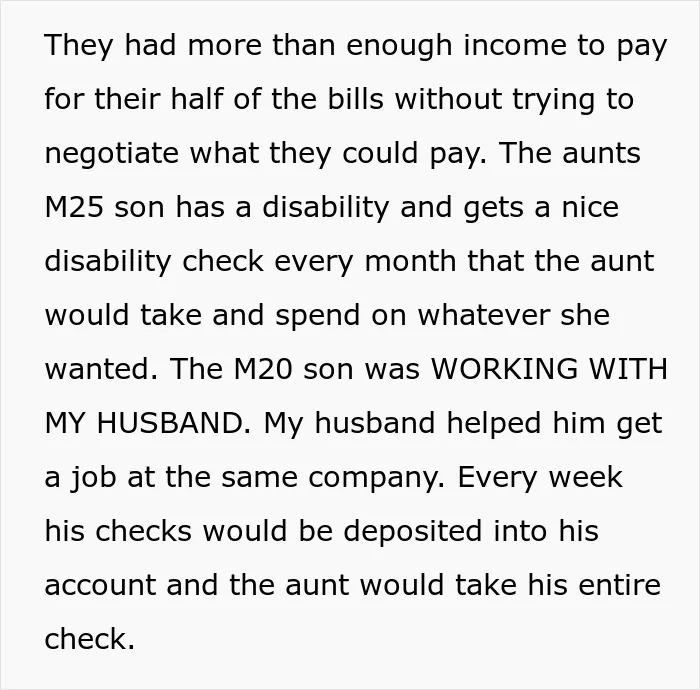 They had more than enough income to pay for their half of the bills without trying to negotiate what they could pay. The aunts M25 son has a disability and gets a nice disability check every month that the aunt would take and spend on whatever she wanted. The M20 son was WORKING WITH MY HUSBAND. My husband helped him get a job at the same company. Every week his checks would be deposited into his account and the aunt would take his entire check.